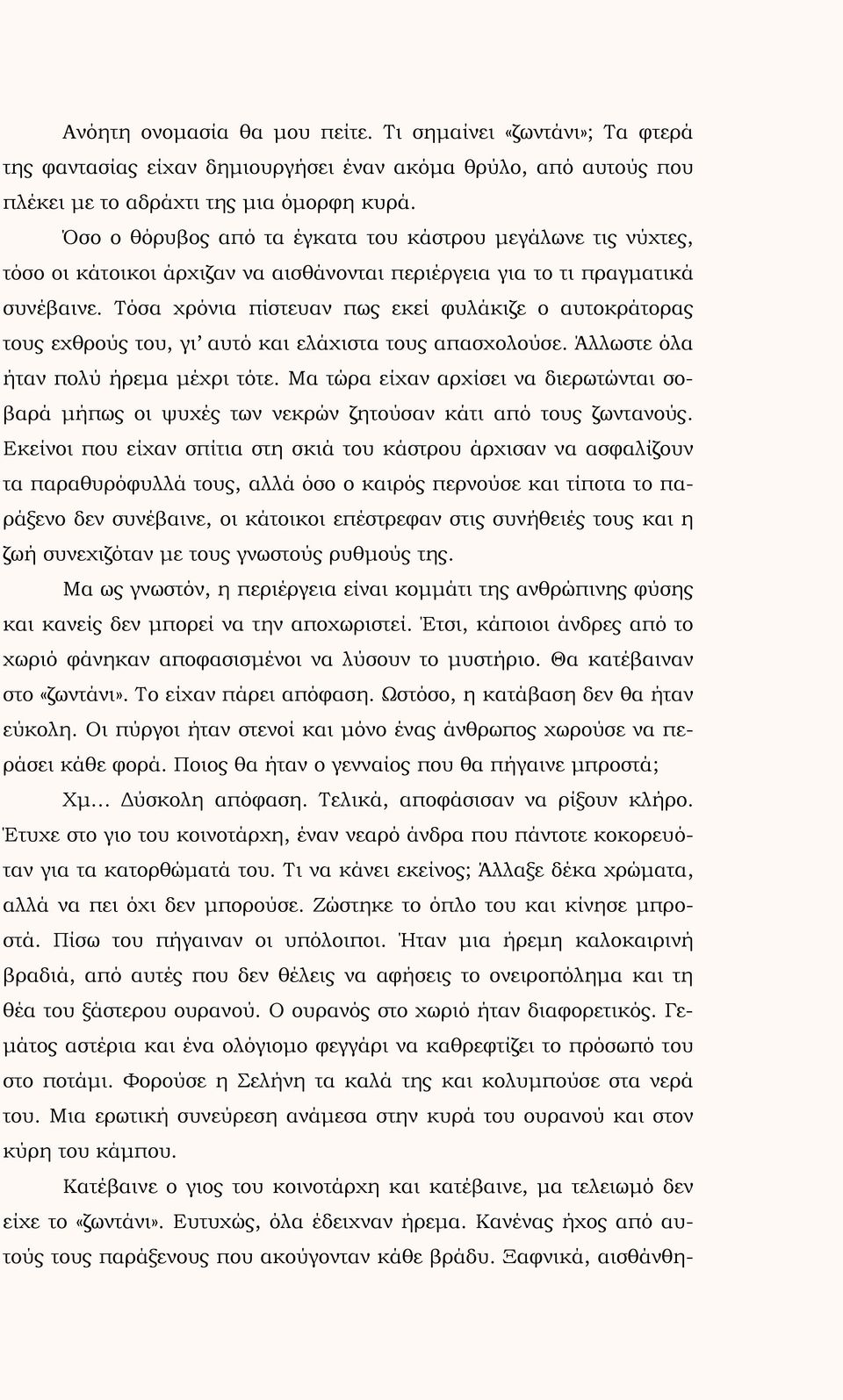 Ανόητη ονομασία θα μου πείτε. Τι σημαίνει «ζωντάνι»; Τα φτερά της φαντασίας είχαν δημιουργήσει έναν ακόμα θρύλο, από αυτούς που πλέκει με το αδράχτι της μια όμορφη κυρά.

Όσο ο θόρυβος από τα έγκατα του κάστρου μεγάλωνε τις νύχτες, τόσο οι κάτοικοι άρχιζαν να αισθάνονται περιέργεια για το τι πραγματικά συνέβαινε. Τόσα χρόνια πίστευαν πως εκεί φυλάκιζε ο αυτοκράτορας τους εχθρούς του, γι' αυτό και ελάχιστα τους απασχολούσε. Άλλωστε όλα ήταν πολύ ήρεμα μέχρι τότε. Μα τώρα είχαν αρχίσει να διερωτώνται σοβαρά μήπως οι ψυχές των νεκρών ζητούσαν κάτι από τους ζωντανούς. Εκείνοι που είχαν σπίτια στη σκιά του κάστρου άρχισαν να ασφαλίζουν τα παραθυρόφυλλά τους, αλλά όσο ο καιρός περνούσε και τίποτα το παράξενο δεν συνέβαινε, οι κάτοικοι επέστρεφαν στις συνήθειές τους και η ζωή συνεχιζόταν με τους γνωστούς ρυθμούς της.

Μα ως γνωστόν, η περιέργεια είναι κομμάτι της ανθρώπινης φύσης και κανείς δεν μπορεί να την αποχωριστεί. Έτσι, κάποιοι άνδρες από το χωριό φάνηκαν αποφασισμένοι να λύσουν το μυστήριο. Θα κατέβαιναν στο «ζωντάνι». Το είχαν πάρει απόφαση. Ωστόσο, η κατάβαση δεν θα ήταν εύκολη. Οι πύργοι ήταν στενοί και μόνο ένας άνθρωπος χωρούσε να περάσει κάθε φορά. Ποιος θα ήταν ο γενναίος που θα πήγαινε μπροστά;

Χμ... Δύσκολη απόφαση. Τελικά, αποφάσισαν να ρίξουν κλήρο. Έτυχε στο γιο του κοινοτάρχη, έναν νεαρό άνδρα που πάντοτε κοκορευόταν για τα κατορθώματά του. Τι να κάνει εκείνος; Άλλαξε δέκα χρώματα, αλλά να πει όχι δεν μπορούσε. Ζώστηκε το όπλο του και κίνησε μπροστά. Πίσω του πήγαιναν οι υπόλοιποι. Ήταν μια ήρεμη καλοκαιρινή βραδιά, από αυτές που δεν θέλεις να αφήσεις το ονειροπόλημα και τη θέα του ξάστερου ουρανού. Ο ουρανός στο χωριό ήταν διαφορετικός. Γεμάτος αστέρια και ένα ολόγιομο φεγγάρι να καθρεφτίζει το πρόσωπό του στο ποτάμι. Φορούσε η Σελήνη τα καλά της και κολυμπούσε στα νερά του. Μια ερωτική συνεύρεση ανάμεσα στην κυρά του ουρανού και στον κύρη του κάμπου.

Κατέβαινε ο γιος του κοινοτάρχη και κατέβαινε, μα τελειωμό δεν είχε το «ζωντάνι». Ευτυχώς, όλα έδειχναν ήρεμα. Κανένας ήχος από αυτούς τους παράξενους που ακούγονταν κάθε βράδυ. Ξαφνικά, αισθάνθη-